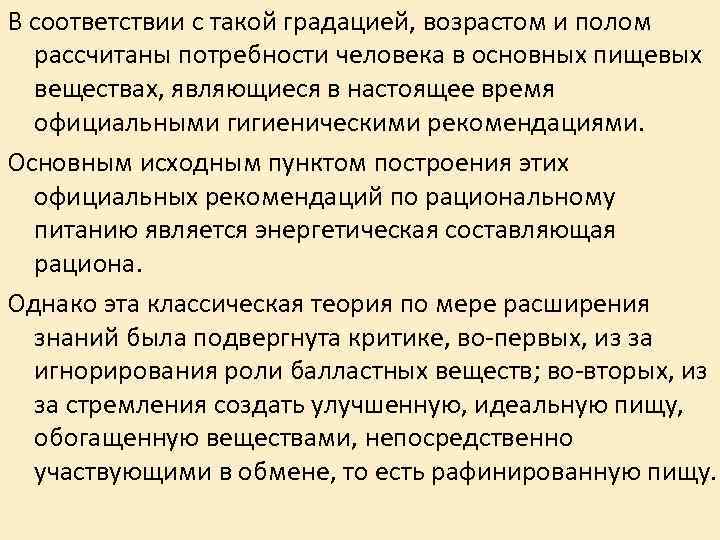 В соответствии с такой градацией, возрастом и полом рассчитаны потребности человека в основных пищевых веществах, являющиеся в настоящее время официальными гигиеническими рекомендациями.

Основным исходным пунктом построения этих официальных рекомендаций по рациональному питанию является энергетическая составляющая рациона.

Однако эта классическая теория по мере расширения знаний была подвергнута критике, во-первых, из за игнорирования роли балластных веществ; во-вторых, из за стремления создать улучшенную, идеальную пищу, обогащенную веществами, непосредственно участвующими в обмене, то есть рафинированную пищу.